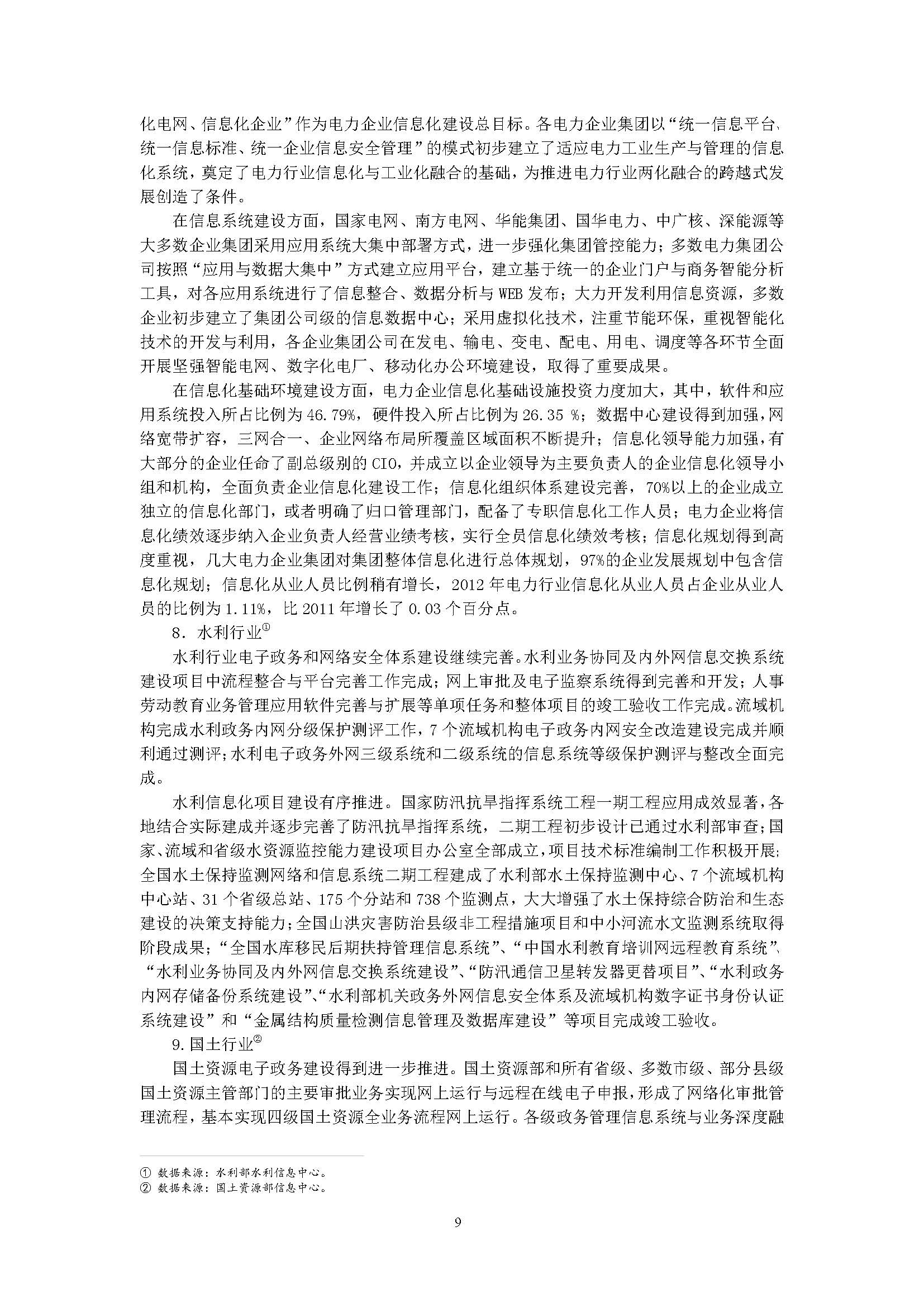 化电网、信息化企业”作为电力企业信息化建设总目标。各电力企业集团以“统一信息平台、统一信息标准、统一企业信息安全管理”的模式初步建立了适应电力工业生产与管理的信息化系统，奠定了电力行业信息化与工业化融合的基础，为推进电力行业两化融合的跨越式发展创造了条件。

在信息系统建设方面，国家电网、南方电网、华能集团、国华电力、中广核、深能源等大多数企业集团采用应用系统大集中部署方式，进一步强化集团管控能力；多数电力集团公司按照“应用与数据大集中”方式建立应用平台，建立基于统一的企业门户与商务智能分析工具，对各应用系统进行了信息整合、数据分析与WEB发布；大力开发利用信息资源，多数企业初步建立了集团公司级的信息数据中心；采用虚拟化技术，注重节能环保，重视智能化技术的开发与利用，各企业集团公司在发电、输电、变电、配电、用电、调度等各环节全面开展坚强智能电网、数字化电厂、移动化办公环境建设，取得了重要成果。

在信息化基础环境建设方面，电力企业信息化基础设施投资力度加大，其中，软件和应用系统投入所占比例为46.79%，硬件投入所占比例为26.35 %；数据中心建设得到加强，网络宽带扩容，三网合一、企业网络布局所覆盖区域面积不断提升；信息化领导能力加强，有大部分的企业任命了副总级别的CIO，并成立以企业领导为主要负责人的企业信息化领导小组和机构，全面负责企业信息化建设工作；信息化组织体系建设完善，70%以上的企业成立独立的信息化部门，或者明确了归口管理部门，配备了专职信息化工作人员；电力企业将信息化绩效逐步纳入企业负责人经营业绩考核，实行全员信息化绩效考核；信息化规划得到高度重视，几大电力企业集团对集团整体信息化进行总体规划，97%的企业发展规划中包含信息化规划；信息化从业人员比例稍有增长，2012年电力行业信息化从业人员占企业从业人员的比例为1.11%，比2011年增长了0.03个百分点。

8．水利行业①

水利行业电子政务和网络安全体系建设继续完善。水利业务协同及内外网信息交换系统建设项目中流程整合与平台完善工作完成；网上审批及电子监察系统得到完善和开发；人事劳动教育业务管理应用软件完善与扩展等单项任务和整体项目的竣工验收工作完成。流域机构完成水利政务内网分级保护测评工作，7个流域机构电子政务内网安全改造建设完成并顺利通过测评；水利电子政务外网三级系统和二级系统的信息系统等级保护测评与整改全面完成。

水利信息化项目建设有序推进。国家防汛抗旱指挥系统工程一期工程应用成效显著，各地结合实际建成并逐步完善了防汛抗旱指挥系统，二期工程初步设计已通过水利部审查；国家、流域和省级水资源监控能力建设项目办公室全部成立，项目技术标准编制工作积极开展；全国水土保持监测网络和信息系统二期工程建成了水利部水土保持监测中心、7个流域机构中心站、31个省级总站、175个分站和738个监测点，大大增强了水土保持综合防治和生态建设的决策支持能力；全国山洪灾害防治县级非工程措施项目和中小河流水文监测系统取得阶段成果；“全国水库移民后期扶持管理信息系统”、“中国水利教育培训网远程教育系统”、“水利业务协同及内外网信息交换系统建设”、“防汛通信卫星转发器更替项目”、“水利政务内网存储备份系统建设”、“水利部机关政务外网信息安全体系及流域机构数字证书身份认证系统建设”和“金属结构质量检测信息管理及数据库建设”等项目完成竣工验收。

9.国土行业②

国土资源电子政务建设得到进一步推进。国土资源部和所有省级、多数市级、部分县级国土资源主管部门的主要审批业务实现网上运行与远程在线电子申报，形成了网络化审批管理流程，基本实现四级国土资源全业务流程网上运行。各级政务管理信息系统与业务深度融

① 数据来源：水利部水利信息中心。
② 数据来源：国土资源部信息中心。

9